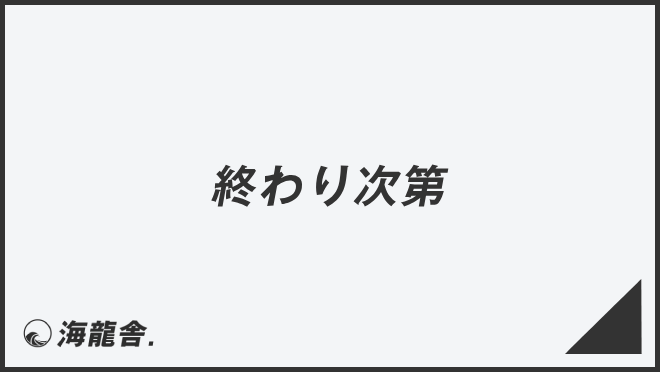 終わり次第

海龍舎.